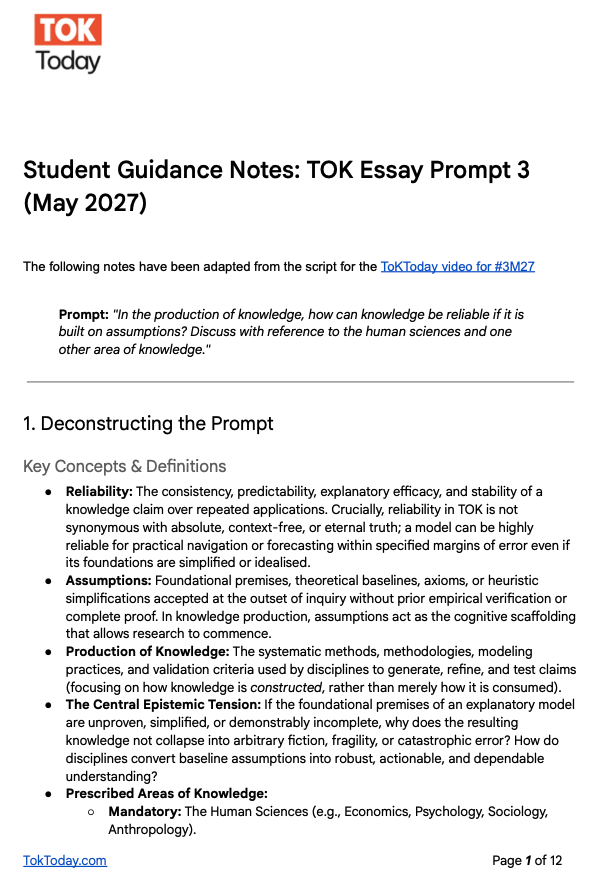 TOK
Today

Student Guidance Notes: TOK Essay Prompt 3 (May 2027)

The following notes have been adapted from the script for the ToKToday video for #3M27

Prompt: "In the production of knowledge, how can knowledge be reliable if it is built on assumptions? Discuss with reference to the human sciences and one other area of knowledge."

1. Deconstructing the Prompt

Key Concepts & Definitions

• Reliability: The consistency, predictability, explanatory efficacy, and stability of a knowledge claim over repeated applications. Crucially, reliability in TOK is not synonymous with absolute, context-free, or eternal truth; a model can be highly reliable for practical navigation or forecasting within specified margins of error even if its foundations are simplified or idealised.
• Assumptions: Foundational premises, theoretical baselines, axioms, or heuristic simplifications accepted at the outset of inquiry without prior empirical verification or complete proof. In knowledge production, assumptions act as the cognitive scaffolding that allows research to commence.
• Production of Knowledge: The systematic methods, methodologies, modeling practices, and validation criteria used by disciplines to generate, refine, and test claims (focusing on how knowledge is constructed, rather than merely how it is consumed).
• The Central Epistemic Tension: If the foundational premises of an explanatory model are unproven, simplified, or demonstrably incomplete, why does the resulting knowledge not collapse into arbitrary fiction, fragility, or catastrophic error? How do disciplines convert baseline assumptions into robust, actionable, and dependable understanding?
• Prescribed Areas of Knowledge:
○ Mandatory: The Human Sciences (e.g., Economics, Psychology, Sociology, Anthropology).

TokToday.com
Page 1 of 12